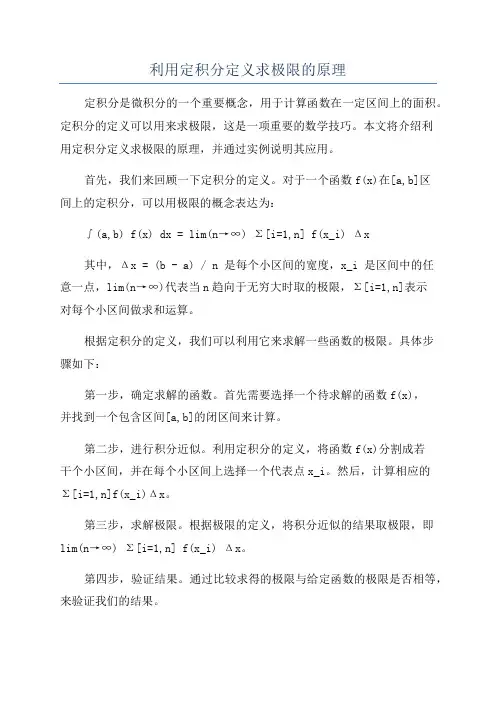 利用定积分定义求极限的原理

定积分是微积分的一个重要概念，用于计算函数在一定区间上的面积。定积分的定义可以用来求极限，这是一项重要的数学技巧。本文将介绍利用定积分定义求极限的原理，并通过实例说明其应用。

首先，我们来回顾一下定积分的定义。对于一个函数 f(x)在[a,b]区间上的定积分，可以用极限的概念表达为：

∫(a,b) f(x) dx = lim(n→∞) Σ[i=1,n] f(x_i) Δx

其中，Δx = (b - a) / n 是每个小区间的宽度，x_i 是区间中的任意一点，lim(n→∞)代表当 n 趋向于无穷大时取的极限，Σ[i=1,n]表示对每个小区间做求和运算。

根据定积分的定义，我们可以利用它来求解一些函数的极限。具体步骤如下：

第一步，确定求解的函数。首先需要选择一个待求解的函数 f(x)，并找到一个包含区间[a,b]的闭区间来计算。

第二步，进行积分近似。利用定积分的定义，将函数 f(x)分割成若干个小区间，并在每个小区间上选择一个代表点 x_i。然后，计算相应的Σ[i=1,n]f(x_i)Δx。

第三步，求解极限。根据极限的定义，将积分近似的结果取极限，即lim(n→∞) Σ[i=1,n] f(x_i) Δx。

第四步，验证结果。通过比较求得的极限与给定函数的极限是否相等，来验证我们的结果。